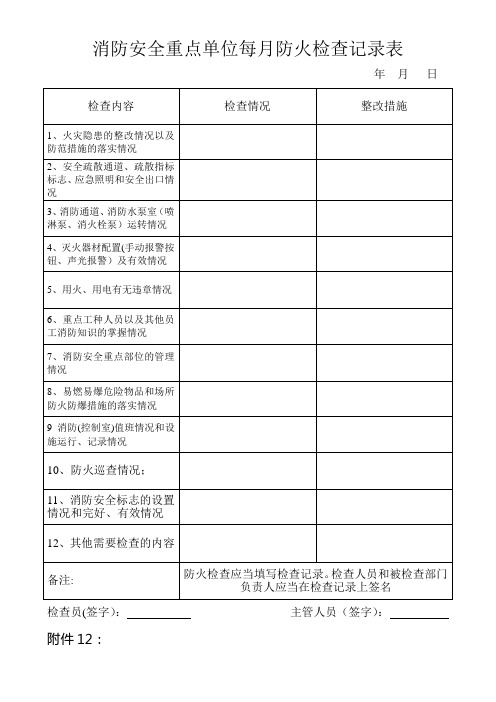 消防安全重点单位每月防火检查记录表

年 月 日

| 检查内容 | 检查情况 | 整改措施 |
|---|---|---|
| 1、火灾隐患的整改情况以及防范措施的落实情况 | | |
| 2、安全疏散通道、疏散指标标志、应急照明和安全出口情况 | | |
| 3、消防通道、消防水泵室（喷淋泵、消火栓泵）运转情况 | | |
| 4、灭火器材配置(手动报警按钮、声光报警）及有效情况 | | |
| 5、用火、用电有无违章情况 | | |
| 6、重点工种人员以及其他员工消防知识的掌握情况 | | |
| 7、消防安全重点部位的管理情况 | | |
| 8、易燃易爆危险物品和场所防火防爆措施的落实情况 | | |
| 9 消防(控制室)值班情况和设施运行、记录情况 | | |
| 10、防火巡查情况： | | |
| 11、消防安全标志的设置情况和完好、有效情况 | | |
| 12、其他需要检查的内容 | | |
| 备注: | 防火检查应当填写检查记录。检查人员和被检查部门负责人应当在检查记录上签名 | |

检查员(签字)：

主管人员（签字）：

附件 12：